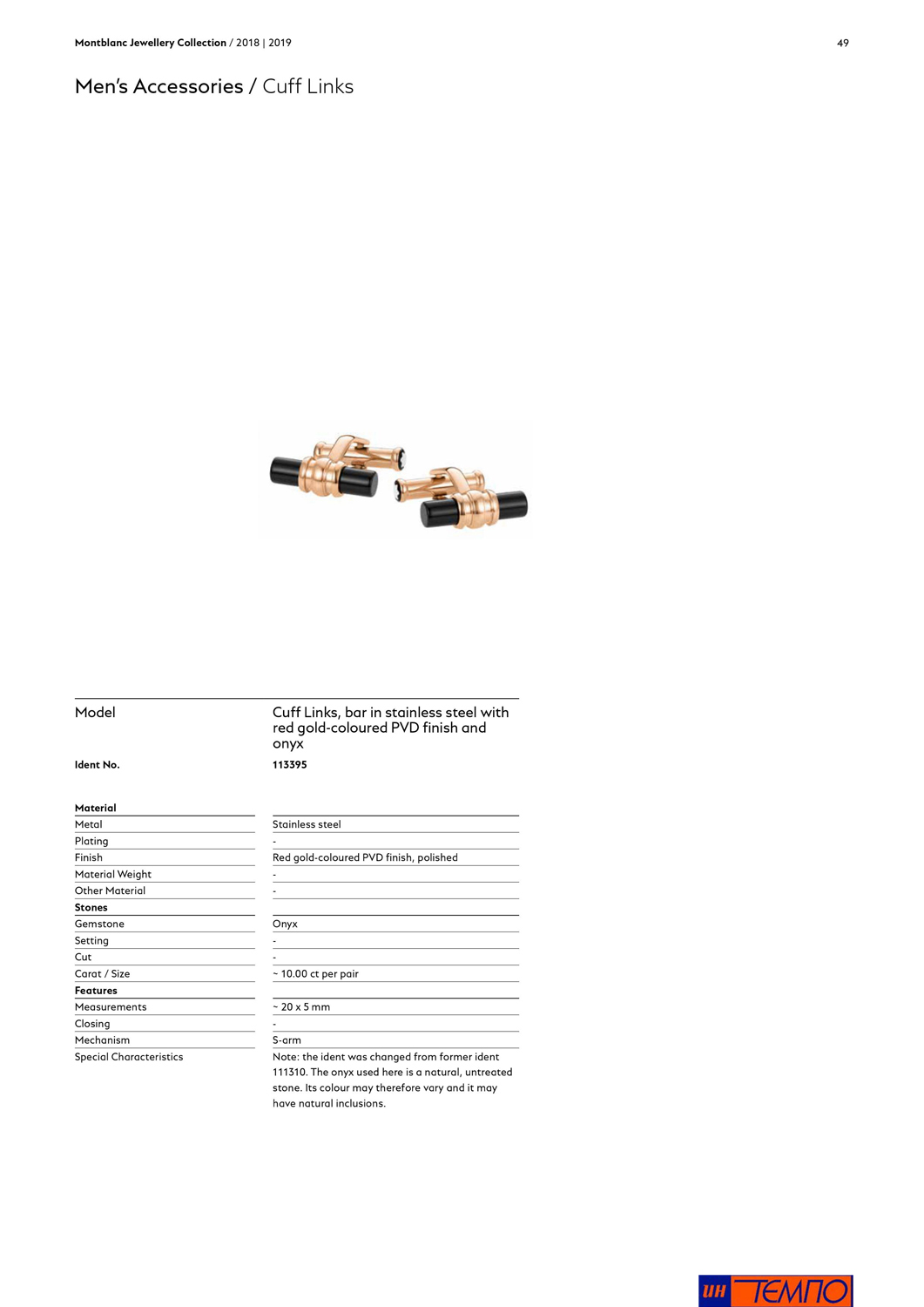 Montblanc Jewellery Collection / 2018 | 2019 49

Men's Accessories / Cuff Links

| Model | Cuff Links, bar in stainless steel with red gold-coloured PVD finish and onyx |
|---|---|
| Ident No. | 113395 |
| Material | |
| Metal | Stainless steel |
| Plating | - |
| Finish | Red gold-coloured PVD finish, polished |
| Material Weight | - |
| Other Material | - |
| Stones | |
| Gemstone | Onyx |
| Setting | - |
| Cut | - |
| Carat / Size | ~ 10.00 ct per pair |
| Features | |
| Measurements | ~ 20 x 5 mm |
| Closing | - |
| Mechanism | S-arm |
| Special Characteristics | Note: the ident was changed from former ident 111310. The onyx used here is a natural, untreated stone. Its colour may therefore vary and it may have natural inclusions. |

ИН ТЕМПО